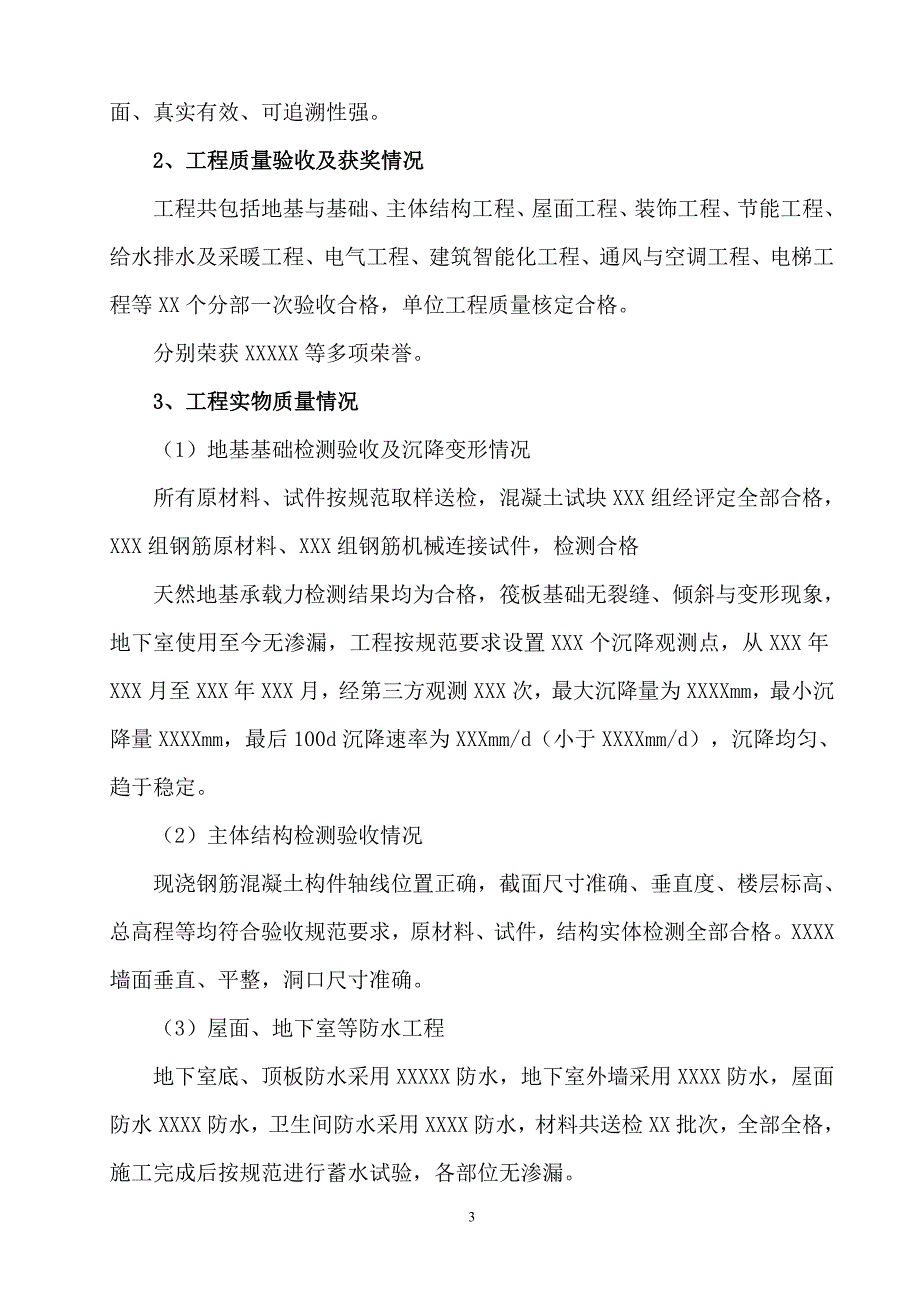 面、真实有效、可追溯性强。

2、工程质量验收及获奖情况

工程共包括地基与基础、主体结构工程、屋面工程、装饰工程、节能工程、给水排水及采暖工程、电气工程、建筑智能化工程、通风与空调工程、电梯工程等 XX 个分部一次验收合格，单位工程质量核定合格。

分别荣获 XXXXX 等多项荣誉。

3、工程实物质量情况

（1）地基基础检测验收及沉降变形情况

所有原材料、试件按规范取样送检，混凝土试块 XXX 组经评定全部合格，XXX 组钢筋原材料、XXX 组钢筋机械连接试件，检测合格

天然地基承载力检测结果均为合格，筏板基础无裂缝、倾斜与变形现象，地下室使用至今无渗漏，工程按规范要求设置 XXX 个沉降观测点，从 XXX 年 XXX 月至 XXX 年 XXX 月，经第三方观测 XXX 次，最大沉降量为 XXXXmm，最小沉降量 XXXXmm，最后 100d 沉降速率为 XXXmm/d（小于 XXXXmm/d），沉降均匀、趋于稳定。

（2）主体结构检测验收情况

现浇钢筋混凝土构件轴线位置正确，截面尺寸准确、垂直度、楼层标高、总高程等均符合验收规范要求，原材料、试件，结构实体检测全部合格。XXXX 墙面垂直、平整，洞口尺寸准确。

（3）屋面、地下室等防水工程

地下室底、顶板防水采用 XXXXX 防水，地下室外墙采用 XXXX 防水，屋面防水 XXXX 防水，卫生间防水采用 XXXX 防水，材料共送检 XX 批次，全部全格，施工完成后按规范进行蓄水试验，各部位无渗漏。

3